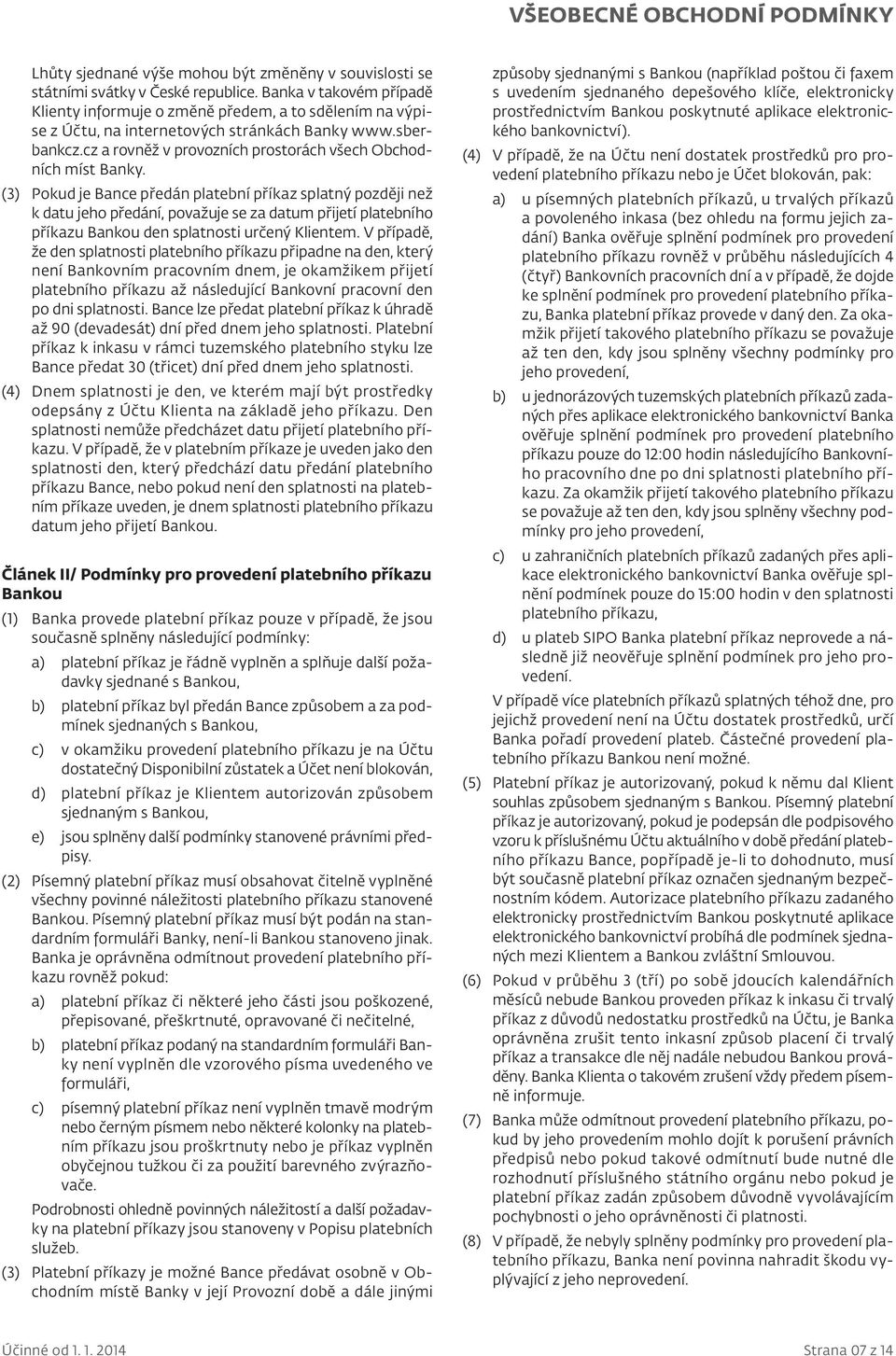 VŠEOBECNÉ OBCHODNÍ PODMÍNKY

Lhůty sjednané výše mohou být změněny v souvislosti se státními svátky v České republice. Banka v takovém případě Klienty informuje o změně předem, a to sdělením na výpise z Účtu, na internetových stránkách Banky www.sberbankcz.cz a rovněž v provozních prostorách všech Obchodních míst Banky.

(3) Pokud je Bance předán platební příkaz splatný později než k datu jeho předání, považuje se za datum přijetí platebního příkazu Bankou den splatnosti určený Klientem. V případě, že den splatnosti platebního příkazu připadne na den, který není Bankovním pracovním dnem, je okamžikem přijetí platebního příkazu až následující Bankovní pracovní den po dni splatnosti. Bance lze předat platební příkaz k úhradě až 90 (devadesát) dní před dnem jeho splatnosti. Platební příkaz k inkasu v rámci tuzemského platebního styku lze Bance předat 30 (třicet) dní před dnem jeho splatnosti.

(4) Dnem splatnosti je den, ve kterém mají být prostředky odepsány z Účtu Klienta na základě jeho příkazu. Den splatnosti nemůže předcházet datu přijetí platebního příkazu. V případě, že v platebním příkaze je uveden jako den splatnosti den, který předchází datu předání platebního příkazu Bance, nebo pokud není den splatnosti na platebním příkaze uveden, je dnem splatnosti platebního příkazu datum jeho přijetí Bankou.

Článek II/ Podmínky pro provedení platebního příkazu Bankou

(1) Banka provede platební příkaz pouze v případě, že jsou současně splněny následující podmínky:

a) platební příkaz je řádně vyplněn a splňuje další požadavky sjednané s Bankou,

b) platební příkaz byl předán Bance způsobem a za podmínek sjednaných s Bankou,

c) v okamžiku provedení platebního příkazu je na Účtu dostatečný Disponibilní zůstatek a Účet není blokován,

d) platební příkaz je Klientem autorizován způsobem sjednaným s Bankou,

e) jsou splněny další podmínky stanovené právními předpisy.

(2) Písemný platební příkaz musí obsahovat čitelně vyplněné všechny povinné náležitosti platebního příkazu stanovené Bankou. Písemný platební příkaz musí být podán na standardním formuláři Banky, není-li Bankou stanoveno jinak. Banka je oprávněna odmítnout provedení platebního příkazu rovněž pokud:

a) platební příkaz či některé jeho části jsou poškozené, přepisované, přeškrtnuté, opravované či nečitelné,

b) platební příkaz podaný na standardním formuláři Banky není vyplněn dle vzorového písma uvedeného ve formuláři,

c) písemný platební příkaz není vyplněn tmavě modrým nebo černým písmem nebo některé kolonky na platebním příkazu jsou proškrtnuty nebo je příkaz vyplněn obyčejnou tužkou či za použití barevného zvýrazňovače.

Podrobnosti ohledně povinných náležitostí a další požadavky na platební příkazy jsou stanoveny v Popisu platebních služeb.

(3) Platební příkazy je možné Bance předávat osobně v Obchodním místě Banky v její Provozní době a dále jinými způsoby sjednanými s Bankou (například poštou či faxem s uvedením sjednaného depešového klíče, elektronicky prostřednictvím Bankou poskytnuté aplikace elektronického bankovnictví).

(4) V případě, že na Účtu není dostatek prostředků pro provedení platebního příkazu nebo je Účet blokován, pak:

a) u písemných platebních příkazů, u trvalých příkazů a povoleného inkasa (bez ohledu na formu jejich zadání) Banka ověřuje splnění podmínek pro provedení platebního příkazu rovněž v průběhu následujících 4 (čtyř) Bankovních pracovních dní a v případě, že dojde ke splnění podmínek pro provedení platebního příkazu, Banka platební příkaz provede v daný den. Za okamžik přijetí takového platebního příkazu se považuje až ten den, kdy jsou splněny všechny podmínky pro jeho provedení,

b) u jednorázových tuzemských platebních příkazů zadaných přes aplikace elektronického bankovnictví Banka ověřuje splnění podmínek pro provedení platebního příkazu pouze do 12:00 hodin následujícího Bankovního pracovního dne po dni splatnosti platebního příkazu. Za okamžik přijetí takového platebního příkazu se považuje až ten den, kdy jsou splněny všechny podmínky pro jeho provedení,

c) u zahraničních platebních příkazů zadaných přes aplikace elektronického bankovnictví Banka ověřuje splnění podmínek pouze do 15:00 hodin v den splatnosti platebního příkazu,

d) u plateb SIPO Banka platební příkaz neprovede a následně již neověřuje splnění podmínek pro jeho provedení.

V případě více platebních příkazů splatných téhož dne, pro jejichž provedení není na Účtu dostatek prostředků, určí Banka pořadí provedení plateb. Částečné provedení platebního příkazu Bankou není možné.

(5) Platební příkaz je autorizovaný, pokud k němu dal Klient souhlas způsobem sjednaným s Bankou. Písemný platební příkaz je autorizovaný, pokud je podepsán dle podpisového vzoru k příslušnému Účtu aktuálního v době předání platebního příkazu Bance, popřípadě je-li to dohodnuto, musí být současně platební příkaz označen sjednaným bezpečnostním kódem. Autorizace platebního příkazu zadaného elektronicky prostřednictvím Bankou poskytnuté aplikace elektronického bankovnictví probíhá dle podmínek sjednaných mezi Klientem a Bankou zvláštní Smlouvou.

(6) Pokud v průběhu 3 (tří) po sobě jdoucích kalendářních měsíců nebude Bankou proveden příkaz k inkasu či trvalý příkaz z důvodů nedostatku prostředků na Účtu, je Banka oprávněna zrušit tento inkasní způsob placení či trvalý příkaz a transakce dle něj nadále nebudou Bankou prováděny. Banka Klienta o takovém zrušení vždy předem písemně informuje.

(7) Banka může odmítnout provedení platebního příkazu, pokud by jeho provedením mohlo dojít k porušení právních předpisů nebo pokud takové odmítnutí bude nutné dle rozhodnutí příslušného státního orgánu nebo pokud je platební příkaz zadán způsobem důvodně vyvolávajícím pochybnosti o jeho oprávněnosti či platnosti.

(8) V případě, že nebyly splněny podmínky pro provedení platebního příkazu, Banka není povinna nahradit škodu vyplývající z jeho neprovedení.

Účinné od 1. 1. 2014

Strana 07 z 14